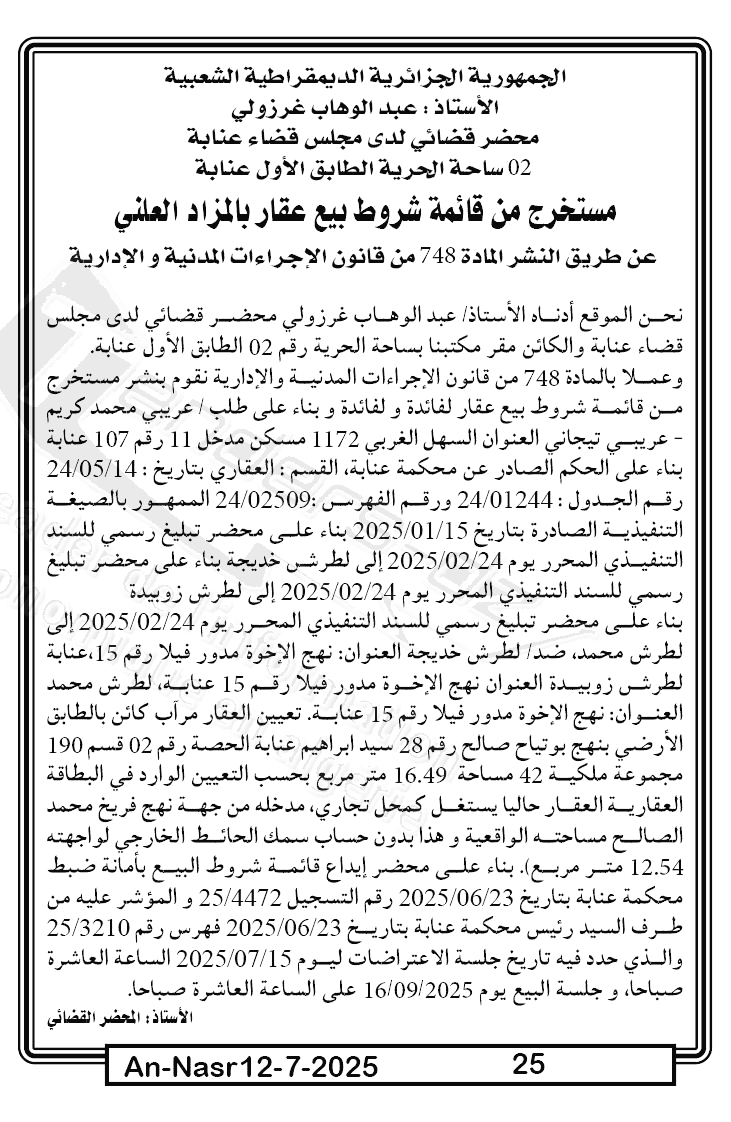 الجمهورية الجزائرية الديمقراطية الشعبية
الأستاذ : عبد الوهاب غرزولي
محضر قضائي لدى مجلس قضاء عنابة
02 ساحة الحرية الطابق الأول عنابة

مستخرج من قائمة شروط بيع عقار بالمزاد العلني

عن طريق النشر المادة 748 من قانون الإجراءات المدنية و الإدارية

نحن الموقع أدناه الأستاذ/ عبد الوهاب غرزولي محضر قضائي لدى مجلس قضاء عنابة والكائن مقر مكتبنا بساحة الحرية رقم 02 الطابق الأول عنابة. وعملا بالمادة 748 من قانون الإجراءات المدنية والإدارية نقوم بنشر مستخرج من قائمة شروط بيع عقار لفائدة و لفائدة و بناء على طلب / عريبي محمد كريم - عريبي تيجاني العنوان السهل الغربي 1172 مسكن مدخل 11 رقم 107 عنابة بناء على الحكم الصادر عن محكمة عنابة، القسم : العقاري بتاريخ : 24/05/14 رقم الجدول : 24/01244 ورقم الفهرس :24/02509 الممهور بالصيغة التنفيذية الصادرة بتاريخ 2025/01/15 بناء على محضر تبليغ رسمي للسند التنفيذي المحرر يوم 2025/02/24 إلى لطرش خديجة بناء على محضر تبليغ رسمي للسند التنفيذي المحرر يوم 2025/02/24 إلى لطرش زوبيدة بناء على محضر تبليغ رسمي للسند التنفيذي المحرر يوم 2025/02/24 إلى لطرش محمد، ضد/ لطرش خديجة العنوان: نهج الإخوة مدور فيلا رقم 15،عنابة لطرش زوبيدة العنوان نهج الإخوة مدور فيلا رقم 15 عنابة، لطرش محمد العنوان: نهج الإخوة مدور فيلا رقم 15 عنابة. تعيين العقار مرآب كائن بالطابق الأرضي بنهج بوتياح صالح رقم 28 سيد ابراهيم عنابة الحصة رقم 02 قسم 190 مجموعة ملكية 42 مساحة 16.49 متر مربع بحسب التعيين الوارد في البطاقة العقارية العقار حاليا يستغل كمحل تجاري، مدخله من جهة نهج فريخ محمد الصالح مساحته الواقعية و هذا بدون حساب سمك الحائط الخارجي لواجهته 12.54 متر مربع). بناء على محضر إيداع قائمة شروط البيع بأمانة ضبط محكمة عنابة بتاريخ 2025/06/23 رقم التسجيل 25/4472 و المؤشر عليه من طرف السيد رئيس محكمة عنابة بتاريخ 2025/06/23 فهرس رقم 25/3210 والذي حدد فيه تاريخ جلسة الاعتراضات ليوم 2025/07/15 الساعة العاشرة صباحا، و جلسة البيع يوم 16/09/2025 على الساعة العاشرة صباحا.
الأستاذ: المحضر القضائي

An-Nasr12-7-2025 25